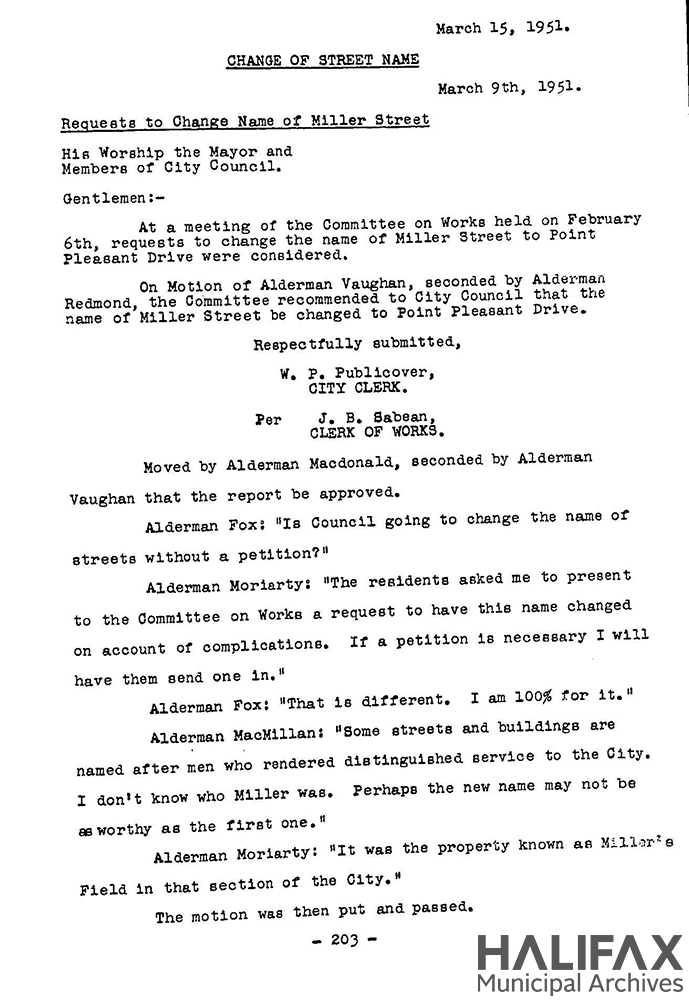 March 15, 1951.

CHANGE OF STREET NAME

March 9th, 1951.

Requests to Change Name of Miller Street

His Worship the Mayor and Members of City Council.

Gentlemen:-

At a meeting of the Committee on Works held on February 6th, requests to change the name of Miller Street to Point Pleasant Drive were considered.

On Motion of Alderman Vaughan, seconded by Alderman Redmond, the Committee recommended to City Council that the name of Miller Street be changed to Point Pleasant Drive.

Respectfully submitted,

W. P. Publicover,
CITY CLERK.

Per J. B. Sabean,
CLERK OF WORKS.

Moved by Alderman Macdonald, seconded by Alderman Vaughan that the report be approved.

Alderman Fox: "Is Council going to change the name of streets without a petition?"

Alderman Moriarty: "The residents asked me to present to the Committee on Works a request to have this name changed on account of complications. If a petition is necessary I will have them send one in."

Alderman Fox: "That is different. I am 100% for it."

Alderman MacMillan: "Some streets and buildings are named after men who rendered distinguished service to the City. I don't know who Miller was. Perhaps the new name may not be as worthy as the first one."

Alderman Moriarty: "It was the property known as Miller's Field in that section of the City."

The motion was then put and passed.

- 203 -

HALIFAX
Municipal Archives